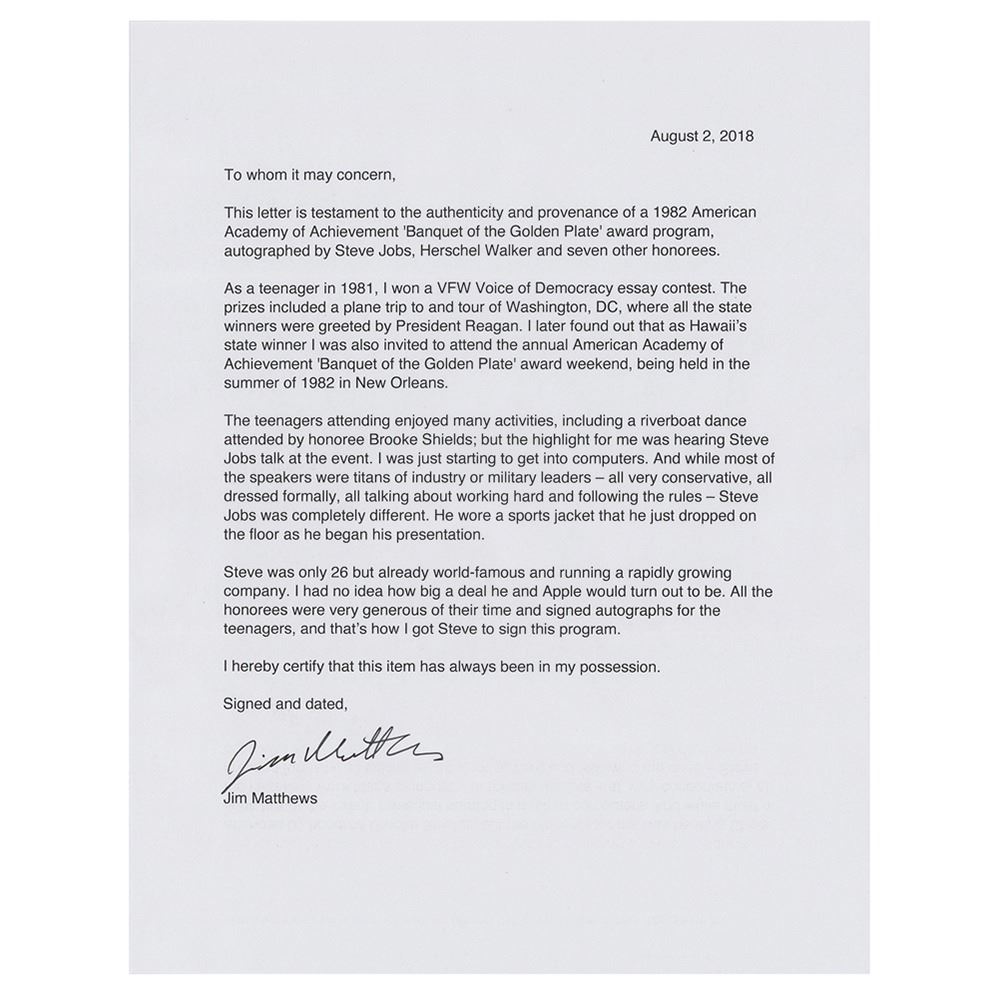 August 2, 2018

To whom it may concern,

This letter is testament to the authenticity and provenance of a 1982 American Academy of Achievement 'Banquet of the Golden Plate' award program, autographed by Steve Jobs, Herschel Walker and seven other honorees.

As a teenager in 1981, I won a VFW Voice of Democracy essay contest. The prizes included a plane trip to and tour of Washington, DC, where all the state winners were greeted by President Reagan. I later found out that as Hawaii's state winner I was also invited to attend the annual American Academy of Achievement 'Banquet of the Golden Plate' award weekend, being held in the summer of 1982 in New Orleans.

The teenagers attending enjoyed many activities, including a riverboat dance attended by honoree Brooke Shields; but the highlight for me was hearing Steve Jobs talk at the event. I was just starting to get into computers. And while most of the speakers were titans of industry or military leaders – all very conservative, all dressed formally, all talking about working hard and following the rules – Steve Jobs was completely different. He wore a sports jacket that he just dropped on the floor as he began his presentation.

Steve was only 26 but already world-famous and running a rapidly growing company. I had no idea how big a deal he and Apple would turn out to be. All the honorees were very generous of their time and signed autographs for the teenagers, and that's how I got Steve to sign this program.

I hereby certify that this item has always been in my possession.

Signed and dated,

Jim Matthews

Jim Matthews